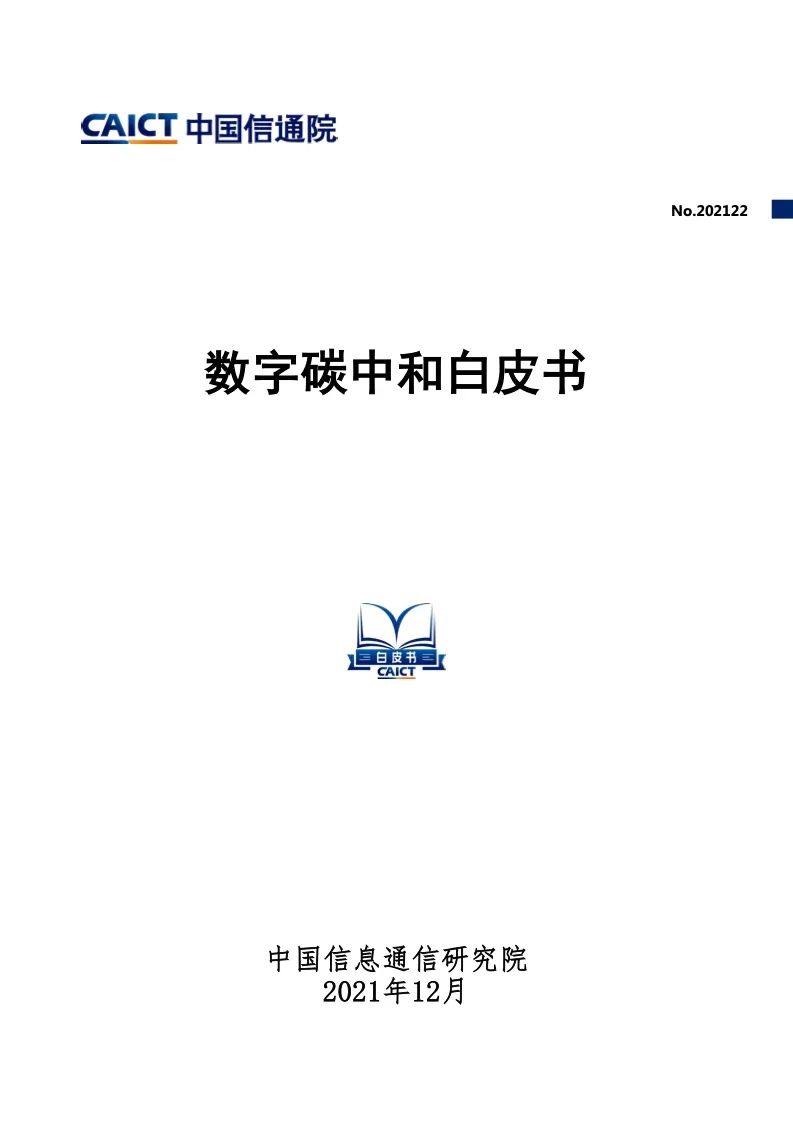 CAICT 中国信通院

No.202122

数字碳中和白皮书

白皮书
CAICT

中国信息通信研究院
2021年12月